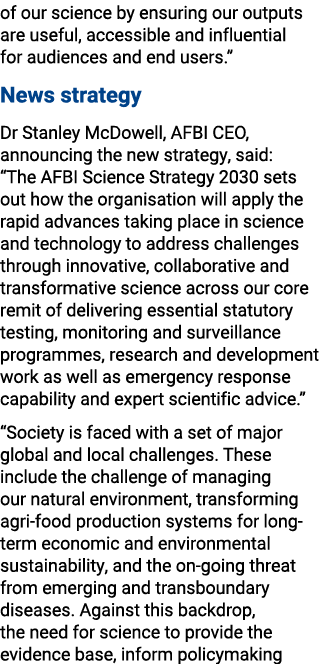 of our science by ensuring our outputs are useful, accessible and influential for audiences and end users.”

News strategy

Dr Stanley McDowell, AFBI CEO, announcing the new strategy, said: “The AFBI Science Strategy 2030 sets out how the organisation will apply the rapid advances taking place in science and technology to address challenges through innovative, collaborative and transformative science across our core remit of delivering essential statutory testing, monitoring and surveillance programmes, research and development work as well as emergency response capability and expert scientific advice.”

“Society is faced with a set of major global and local challenges. These include the challenge of managing our natural environment, transforming agri-food production systems for long-term economic and environmental sustainability, and the on-going threat from emerging and transboundary diseases. Against this backdrop, the need for science to provide the evidence base, inform policymaking